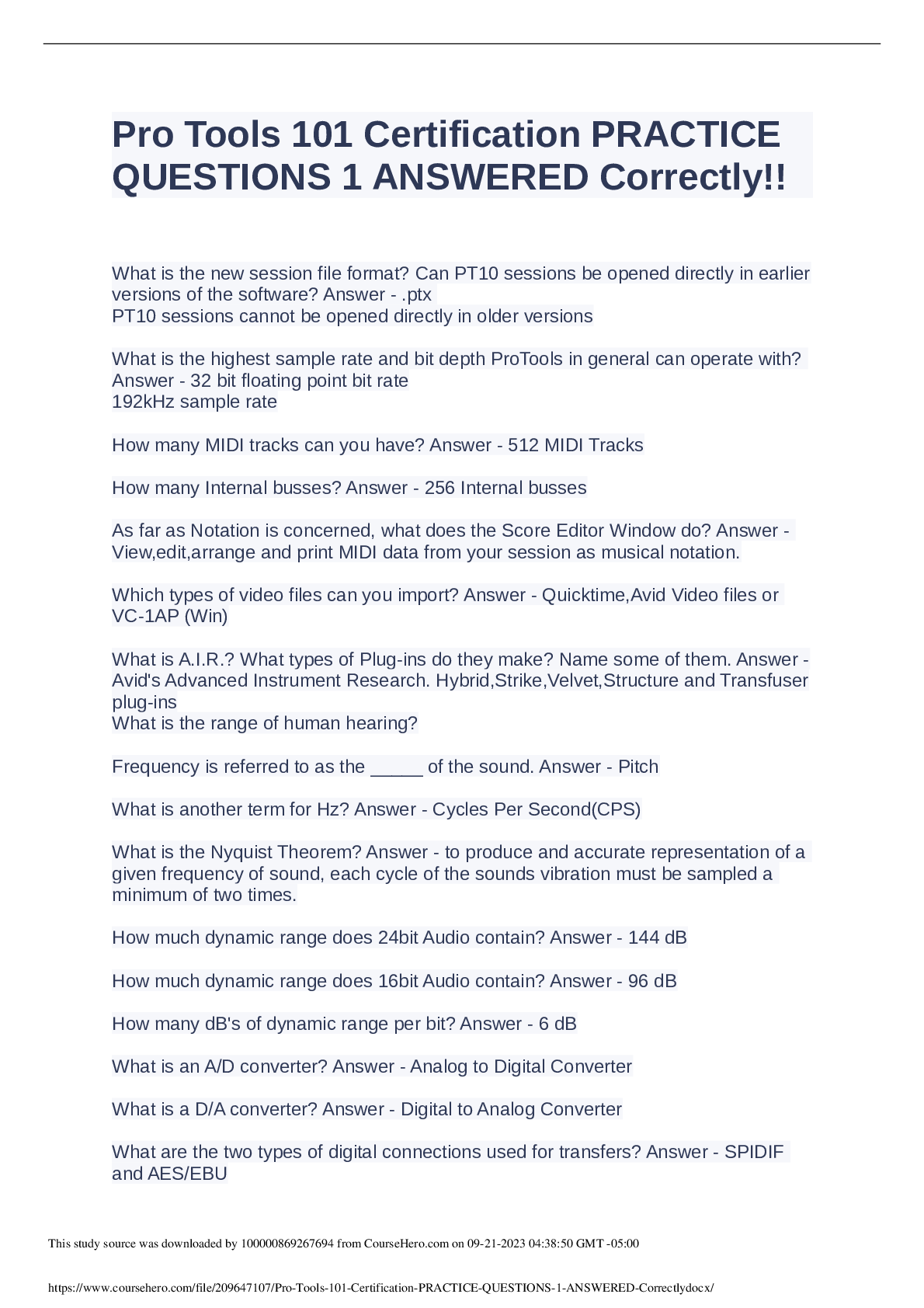 Pro Tools 101 Certification PRACTICE QUESTIONS 1 ANSWERED Correctly!!

What is the new session file format? Can PT10 sessions be opened directly in earlier versions of the software? Answer - .ptx
PT10 sessions cannot be opened directly in older versions

What is the highest sample rate and bit depth ProTools in general can operate with? Answer - 32 bit floating point bit rate
192kHz sample rate

How many MIDI tracks can you have? Answer - 512 MIDI Tracks

How many Internal busses? Answer - 256 Internal busses

As far as Notation is concerned, what does the Score Editor Window do? Answer - View,edit,arrange and print MIDI data from your session as musical notation.

Which types of video files can you import? Answer - Quicktime,Avid Video files or VC-1AP (Win)

What is A.I.R.? What types of Plug-ins do they make? Name some of them. Answer - Avid's Advanced Instrument Research. Hybrid,Strike,Velvet,Structure and Transfuser plug-ins
What is the range of human hearing?

Frequency is referred to as the _____ of the sound. Answer - Pitch

What is another term for Hz? Answer - Cycles Per Second(CPS)

What is the Nyquist Theorem? Answer - to produce and accurate representation of a given frequency of sound, each cycle of the sounds vibration must be sampled a minimum of two times.

How much dynamic range does 24bit Audio contain? Answer - 144 dB

How much dynamic range does 16bit Audio contain? Answer - 96 dB

How many dB's of dynamic range per bit? Answer - 6 dB

What is an A/D converter? Answer - Analog to Digital Converter

What is a D/A converter? Answer - Digital to Analog Converter

What are the two types of digital connections used for transfers? Answer - SPIDIF and AES/EBU

This study source was downloaded by 100000869267694 from CourseHero.com on 09-21-2023 04:38:50 GMT -05:00

https://www.coursehero.com/file/209647107/Pro-Tools-101-Certification-PRACTICE-QUESTIONS-1-ANSWERED-Correctlydocx/